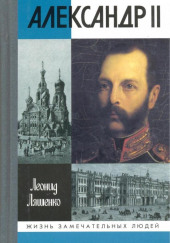 АЛЕКСАНДР II

Леонид Ляшенко

ЖИЗНЬ ЗАМЕЧАТЕЛЬНЫХ ЛЮДЕЙ